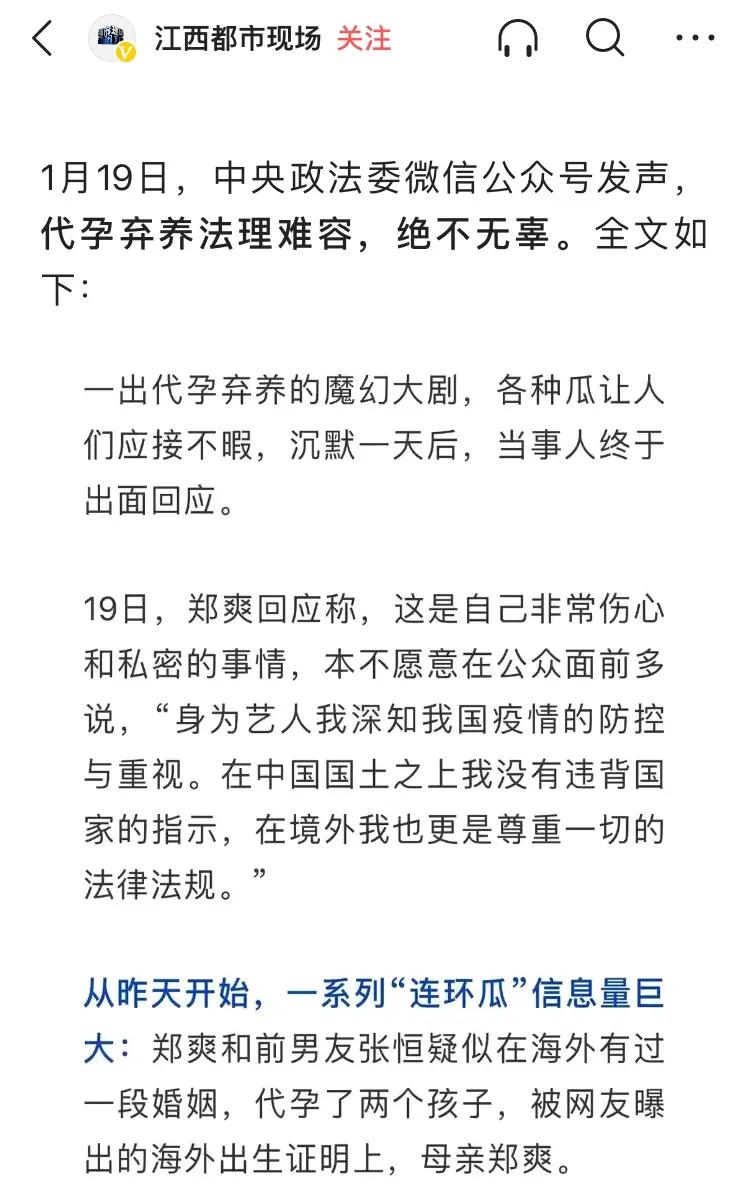 江西都市现场 关注

1月19日，中央政法委微信公众号发声，代孕弃养法理难容，绝不无辜。全文如下：

一出代孕弃养的魔幻大剧，各种瓜让人们应接不暇，沉默一天后，当事人终于出面回应。

19日，郑爽回应称，这是自己非常伤心和私密的事情，本不愿意在公众面前多说，“身为艺人我深知我国疫情的防控与重视。在中国国土之上我没有违背国家的指示，在境外我也更是尊重一切的法律法规。”

从昨天开始，一系列“连环瓜”信息量巨大：郑爽和前男友张恒疑似在海外有过一段婚姻，代孕了两个孩子，被网友曝出的海外出生证明上，母亲郑爽。